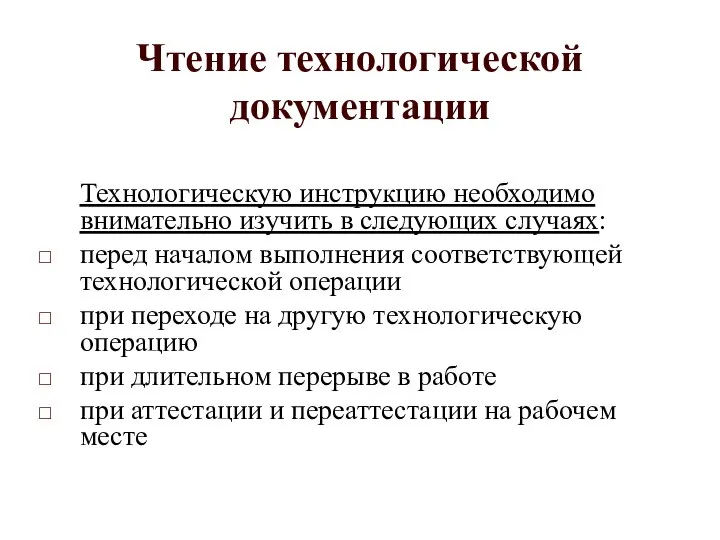 Чтение технологической документации

Технологическую инструкцию необходимо внимательно изучить в следующих случаях:

□ перед началом выполнения соответствующей технологической операции
□ при переходе на другую технологическую операцию
□ при длительном перерыве в работе
□ при аттестации и переаттестации на рабочем месте